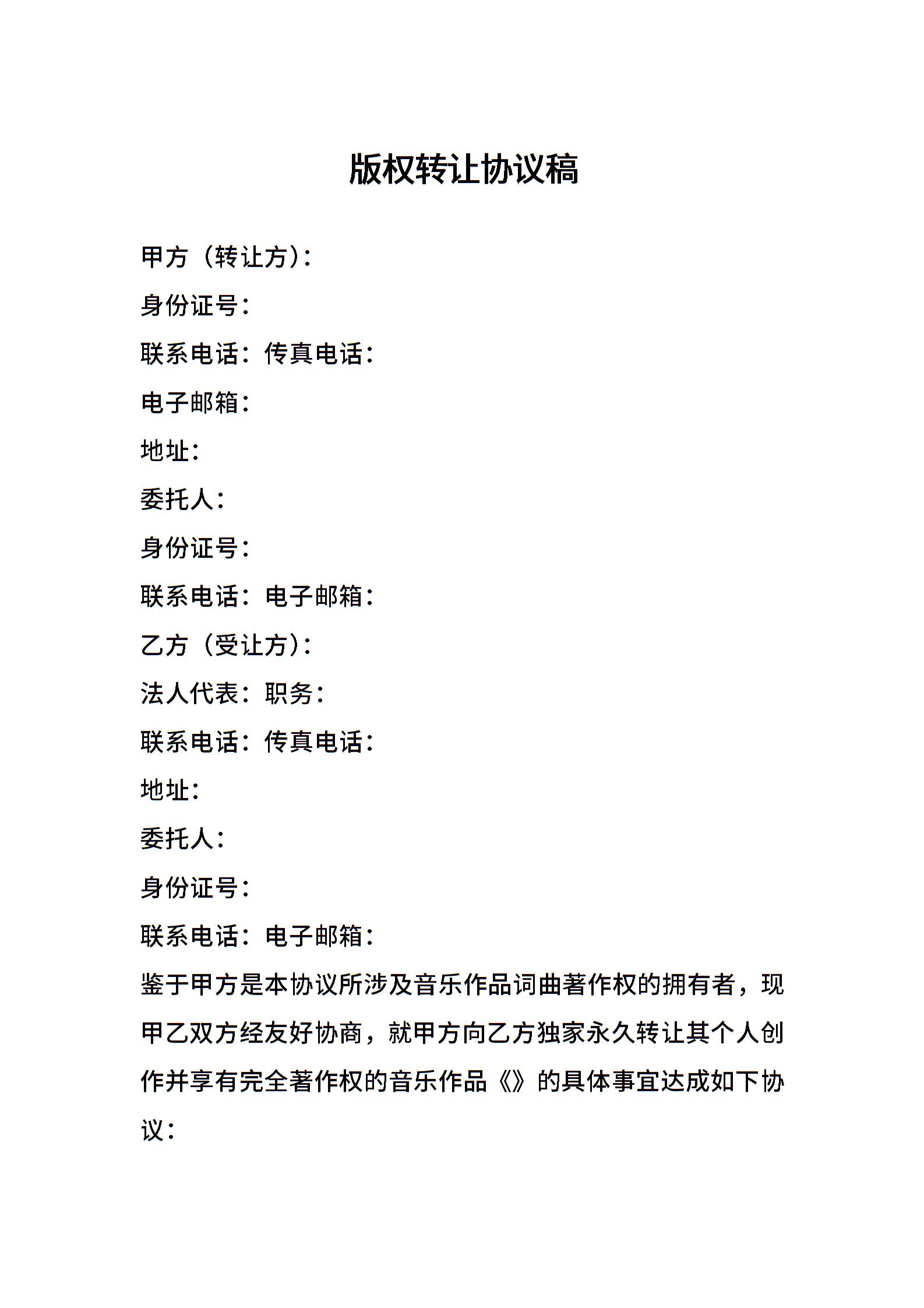 版权转让协议稿

甲方（转让方）：

身份证号：

联系电话：传真电话：

电子邮箱：

地址：

委托人：

身份证号：

联系电话：电子邮箱：

乙方（受让方）：

法人代表：职务：

联系电话：传真电话：

地址：

委托人：

身份证号：

联系电话：电子邮箱：

鉴于甲方是本协议所涉及音乐作品词曲著作权的拥有者，现甲乙双方经友好协商，就甲方向乙方独家永久转让其个人创作并享有完全著作权的音乐作品《》的具体事宜达成如下协议：